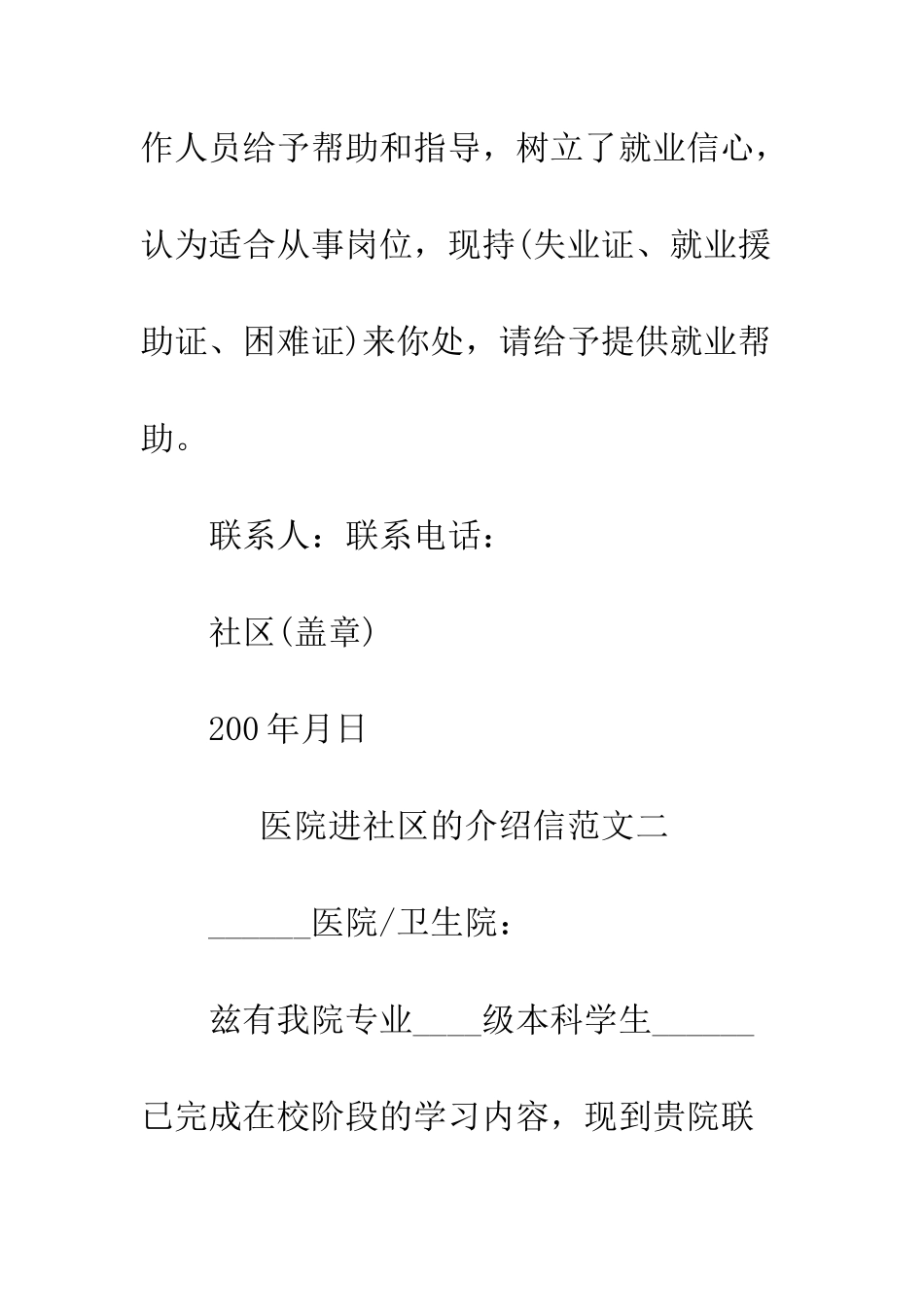 作人员给予帮助和指导，树立了就业信心，认为适合从事岗位，现持(失业证、就业援助证、困难证)来你处，请给予提供就业帮助。

联系人：联系电话：

社区(盖章)

200年月日

医院进社区的介绍信范文二

______医院/卫生院：

兹有我院专业____级本科学生______已完成在校阶段的学习内容，现到贵院联